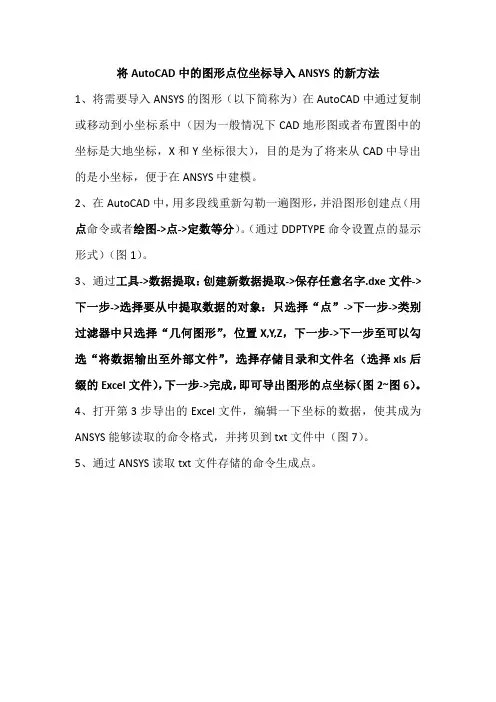 将 AutoCAD 中的图形点位坐标导入 ANSYS 的新方法

1、将需要导入 ANSYS 的图形（以下简称为）在 AutoCAD 中通过复制或移动到小坐标系中（因为一般情况下 CAD 地形图或者布置图中的坐标是大地坐标，X 和 Y 坐标很大），目的是为了将来从 CAD 中导出的是小坐标，便于在 ANSYS 中建模。

2、在 AutoCAD 中，用多段线重新勾勒一遍图形，并沿图形创建点（用点命令或者绘图->点->定数等分）。（通过 DDPTYPE 命令设置点的显示形式）（图 1）。

3、通过工具->数据提取：创建新数据提取->保存任意名字.dxe 文件->下一步->选择要从中提取数据的对象：只选择“点”->下一步->类别过滤器中只选择“几何图形”，位置 X,Y,Z，下一步->下一步至可以勾选“将数据输出至外部文件”，选择存储目录和文件名（选择 xls 后缀的 Excel 文件），下一步->完成，即可导出图形的点坐标（图 2~图 6）。

4、打开第 3 步导出的 Excel 文件，编辑一下坐标的数据，使其成为 ANSYS 能够读取的命令格式，并拷贝到 txt 文件中（图 7）。

5、通过 ANSYS 读取 txt 文件存储的命令生成点。